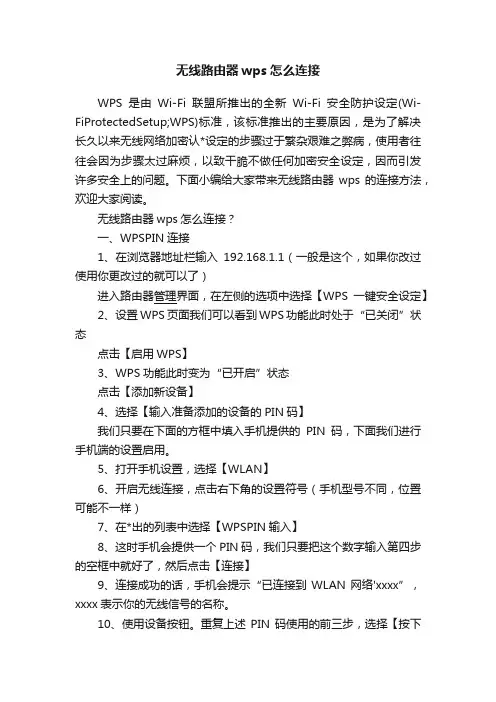 无线路由器 wps 怎么连接

WPS 是由 Wi-Fi 联盟所推出的全新 Wi-Fi 安全防护设定(Wi-FiProtectedSetup;WPS)标准，该标准推出的主要原因，是为了解决长久以来无线网络加密认*设定的步骤过于繁杂艰难之弊病，使用者往往会因为步骤太过麻烦，以致干脆不做任何加密安全设定，因而引发许多安全上的问题。下面小编给大家带来无线路由器 wps 的连接方法，欢迎大家阅读。

无线路由器 wps 怎么连接？

一、WPSPIN 连接

1、在浏览器地址栏输入 192.168.1.1（一般是这个，如果你改过使用你更改过的就可以了）

进入路由器管理界面，在左侧的选项中选择【WPS 一键安全设定】

2、设置 WPS 页面我们可以看到 WPS 功能此时处于“已关闭”状态

点击【启用 WPS】

3、WPS 功能此时变为“已开启”状态

点击【添加新设备】

4、选择【输入准备添加的设备的 PIN 码】

我们只要在下面的方框中填入手机提供的 PIN 码，下面我们进行手机端的设置启用。

5、打开手机设置，选择【WLAN】

6、开启无线连接，点击右下角的设置符号（手机型号不同，位置可能不一样）

7、在*出的列表中选择【WPSPIN 输入】

8、这时手机会提供一个 PIN 码，我们只要把这个数字输入第四步的空框中就好了，然后点击【连接】

9、连接成功的话，手机会提示“已连接到 WLAN 网络'xxxx”，xxxx 表示你的无线信号的名称。

10、使用设备按钮。重复上述 PIN 码使用的前三步，选择【按下